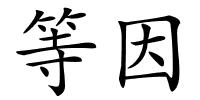 等因